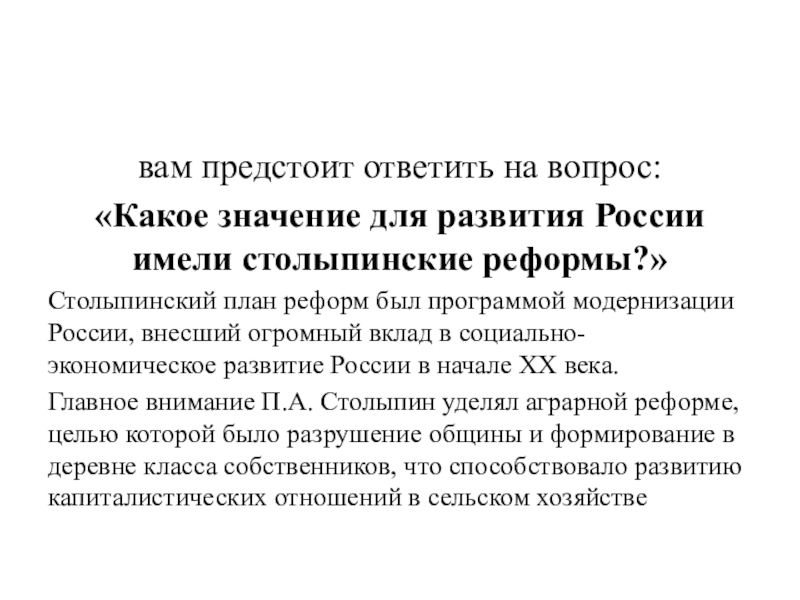 вам предстоит ответить на вопрос:

«Какое значение для развития России имели столыпинские реформы?»

Столыпинский план реформ был программой модернизации России, внесший огромный вклад в социально-экономическое развитие России в начале XX века.

Главное внимание П.А. Столыпин уделял аграрной реформе, целью которой было разрушение общины и формирование в деревне класса собственников, что способствовало развитию капиталистических отношений в сельском хозяйстве